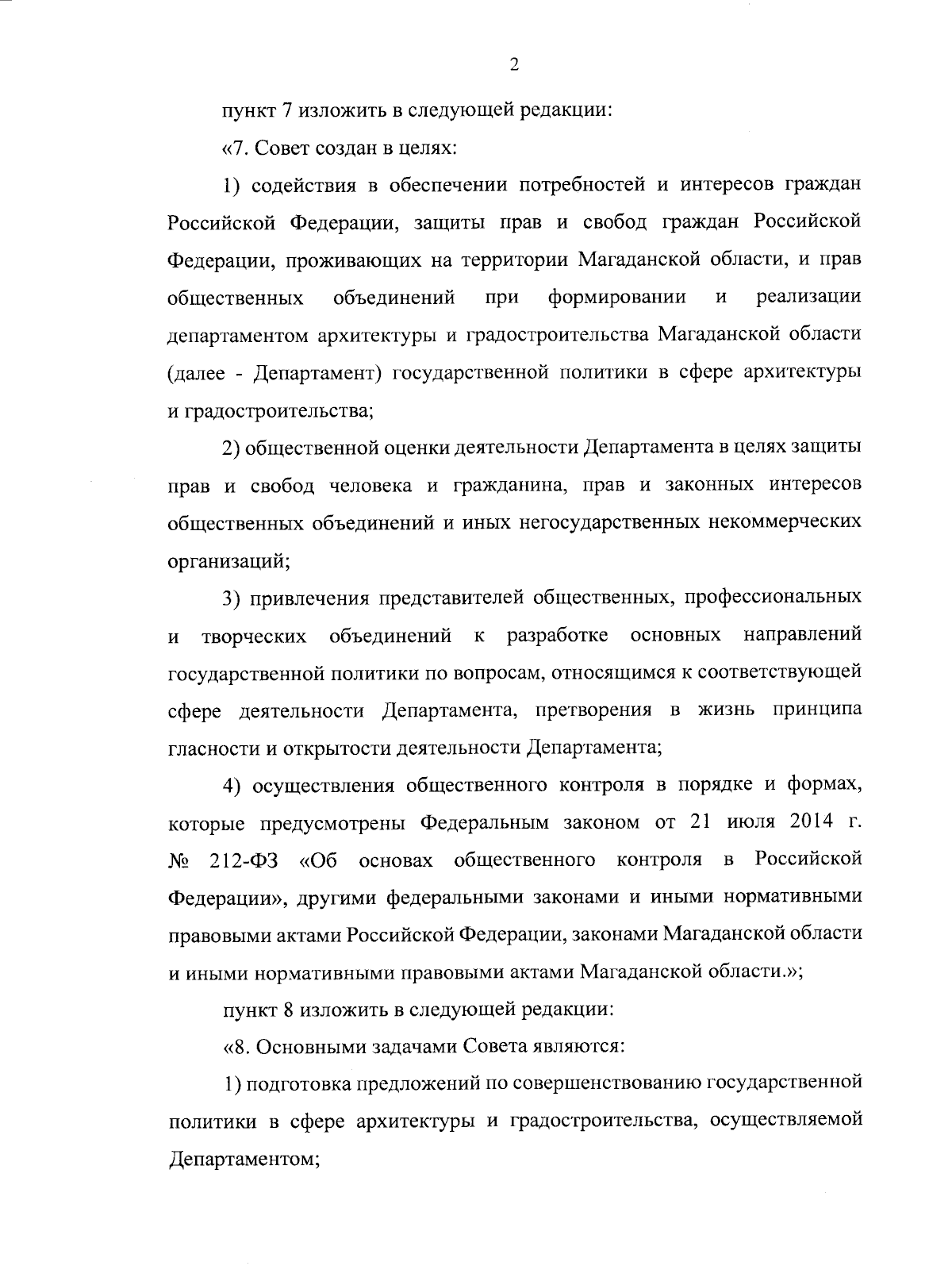 2

пункт 7 изложить в следующей редакции:

«7. Совет создан в целях:

1) содействия в обеспечении потребностей и интересов граждан Российской Федерации, защиты прав и свобод граждан Российской Федерации, проживающих на территории Магаданской области, и прав общественных объединений при формировании и реализации департаментом архитектуры и градостроительства Магаданской области (далее - Департамент) государственной политики в сфере архитектуры и градостроительства;

2) общественной оценки деятельности Департамента в целях защиты прав и свобод человека и гражданина, прав и законных интересов общественных объединений и иных негосударственных некоммерческих организаций;

3) привлечения представителей общественных, профессиональных и творческих объединений к разработке основных направлений государственной политики по вопросам, относящимся к соответствующей сфере деятельности Департамента, претворения в жизнь принципа гласности и открытости деятельности Департамента;

4) осуществления общественного контроля в порядке и формах, которые предусмотрены Федеральным законом от 21 июля 2014 г. № 212-ФЗ «Об основах общественного контроля в Российской Федерации», другими федеральными законами и иными нормативными правовыми актами Российской Федерации, законами Магаданской области и иными нормативными правовыми актами Магаданской области.»;

пункт 8 изложить в следующей редакции:

«8. Основными задачами Совета являются:

1) подготовка предложений по совершенствованию государственной политики в сфере архитектуры и градостроительства, осуществляемой Департаментом;